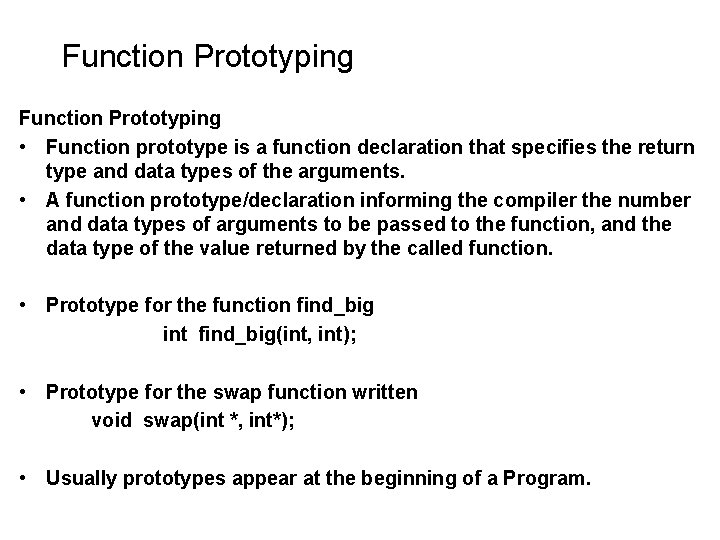 Function Prototyping

Function Prototyping

• Function prototype is a function declaration that specifies the return type and data types of the arguments.

• A function prototype/declaration informing the compiler the number and data types of arguments to be passed to the function, and the data type of the value returned by the called function.

• Prototype for the function find_big
int find_big(int, int);

• Prototype for the swap function written
void swap(int *, int*);

• Usually prototypes appear at the beginning of a Program.